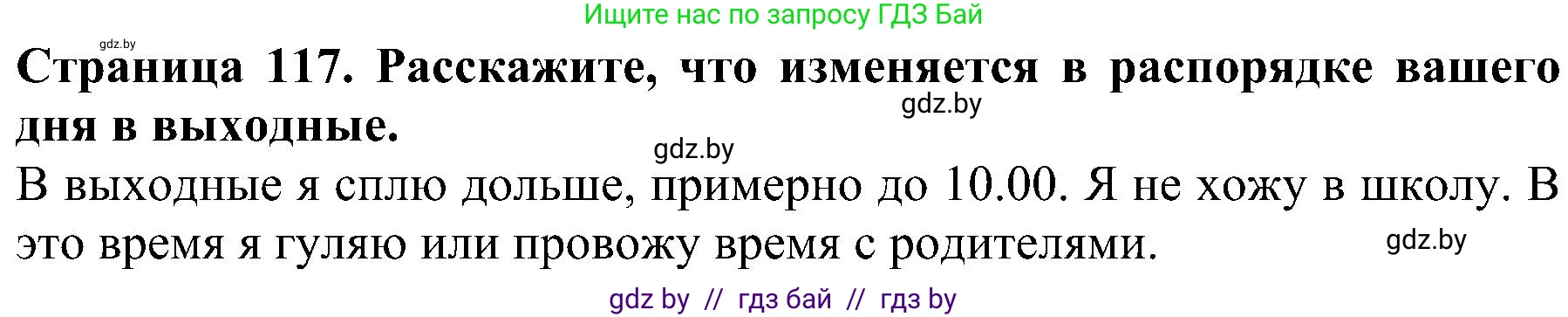 Ищите нас по запросу ГДЗ Бай

gdz.by

**Страница 117. Расскажите, что изменяется в распорядке вашего дня в выходные.**

gdz.by

gdz.by

В выходные я сплю дольше, примерно до 10.00. Я не хожу в школу. В это время я гуляю или провожу время с родителями.

gdz.by

gdz by // гдз бай // гдз by